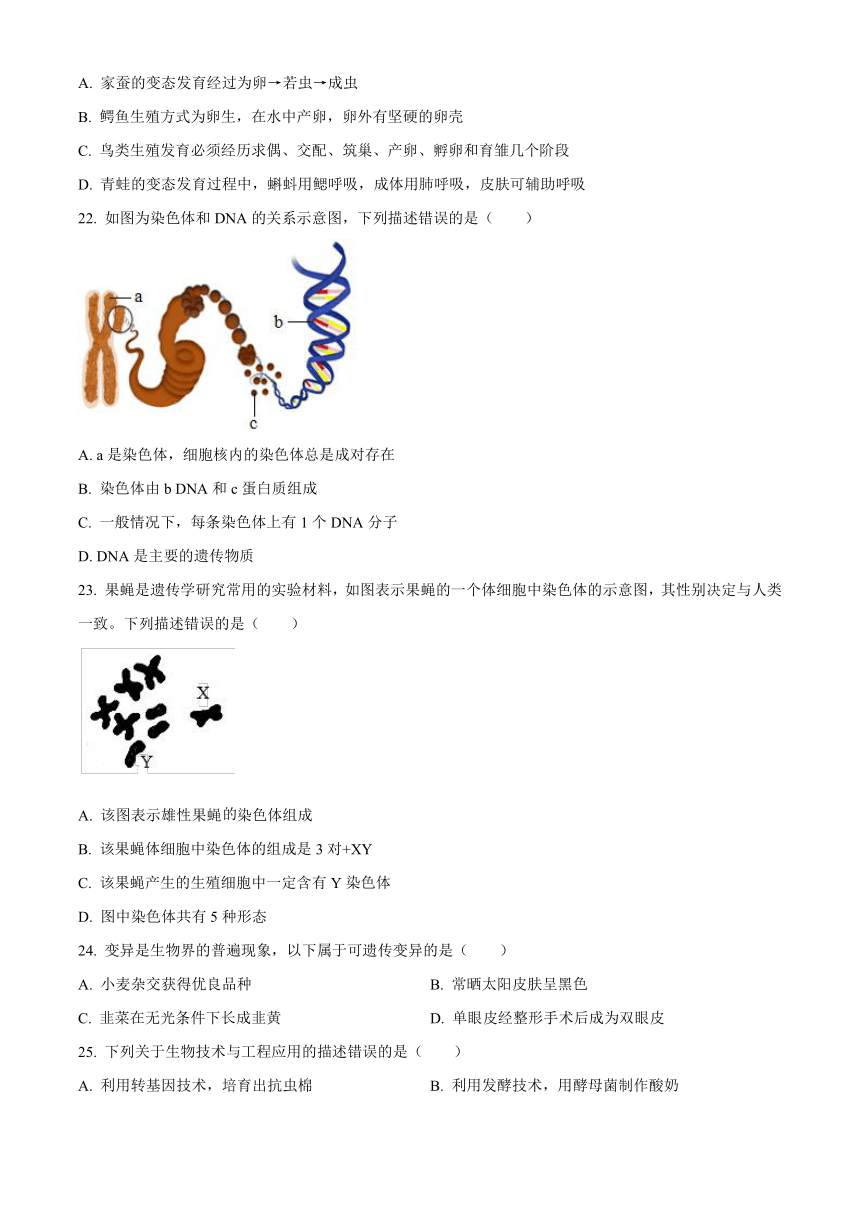 A. 家蚕的变态发育经过为卵→若虫→成虫

B. 鳄鱼生殖方式为卵生，在水中产卵，卵外有坚硬的卵壳

C. 鸟类生殖发育必须经历求偶、交配、筑巢、产卵、孵卵和育雏几个阶段

D. 青蛙的变态发育过程中，蝌蚪用鳃呼吸，成体用肺呼吸，皮肤可辅助呼吸

22. 如图为染色体和 DNA 的关系示意图，下列描述错误的是（　　）

a
b
c

A. a 是染色体，细胞核内的染色体总是成对存在

B. 染色体由 b DNA 和 c 蛋白质组成

C. 一般情况下，每条染色体上有 1 个 DNA 分子

D. DNA 是主要的遗传物质

23. 果蝇是遗传学研究常用的实验材料，如图表示果蝇的一个体细胞中染色体的示意图，其性别决定与人类一致。下列描述错误的是（　　）

X
Y

A. 该图表示雄性果蝇的染色体组成

B. 该果蝇体细胞中染色体的组成是 3 对+XY

C. 该果蝇产生的生殖细胞中一定含有 Y 染色体

D. 图中染色体共有 5 种形态

24. 变异是生物界的普遍现象，以下属于可遗传变异的是（　　）

A. 小麦杂交获得优良品种

B. 常晒太阳皮肤呈黑色

C. 韭菜在无光条件下长成韭黄

D. 单眼皮经整形手术后成为双眼皮

25. 下列关于生物技术与工程应用的描述错误的是（　　）

A. 利用转基因技术，培育出抗虫棉

B. 利用发酵技术，用酵母菌制作酸奶